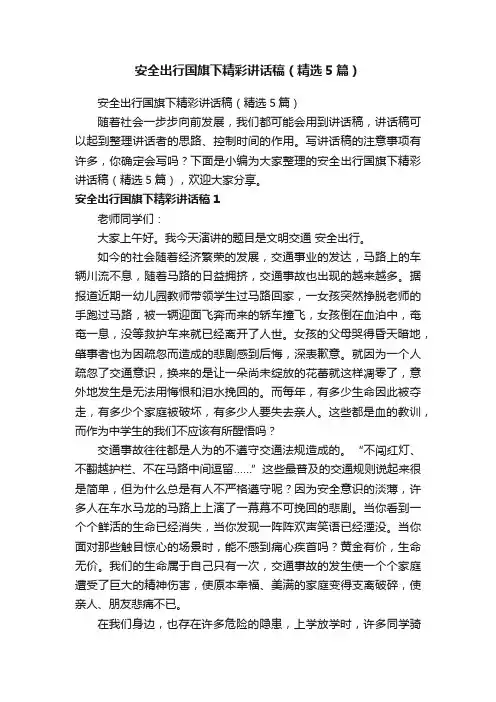 安全出行国旗下精彩讲话稿（精选5篇）

安全出行国旗下精彩讲话稿（精选5篇）

随着社会一步步向前发展，我们都可能会用到讲话稿，讲话稿可以起到整理讲话者的思路、控制时间的作用。写讲话稿的注意事项有许多，你确定会写吗？下面是小编为大家整理的安全出行国旗下精彩讲话稿（精选5篇），欢迎大家分享。

安全出行国旗下精彩讲话稿1

老师同学们：

大家上午好。我今天演讲的题目是文明交通 安全出行。

如今的社会随着经济繁荣的发展，交通事业的发达，马路上的车辆川流不息，随着马路的日益拥挤，交通事故也出现的越来越多。据报道近期一幼儿园教师带领学生过马路回家，一女孩突然挣脱老师的手跑过马路，被一辆迎面飞奔而来的轿车撞飞，女孩倒在血泊中，奄奄一息，没等救护车来就已经离开了人世。女孩的父母哭得昏天暗地，肇事者也为因疏忽而造成的悲剧感到后悔，深表歉意。就因为一个人疏忽了交通意识，换来的是让一朵尚未绽放的花蕾就这样凋零了，意外地发生是无法用悔恨和泪水挽回的。而每年，有多少生命因此被夺走，有多少个家庭被破坏，有多少人要失去亲人。这些都是血的教训，而作为中学生的我们不应该有所醒悟吗？

交通事故往往都是人为的不遵守交通法规造成的。“不闯红灯、不翻越护栏、不在马路中间逗留……”这些最普及的交通规则说起来很是简单，但为什么总是有人不严格遵守呢？因为安全意识的淡薄，许多人在车水马龙的马路上上演了一幕幕不可挽回的悲剧。当你看到一个个鲜活的生命已经消失，当你发现一阵阵欢声笑语已经湮没。当你面对那些触目惊心的场景时，能不感到痛心疾首吗？黄金有价，生命无价。我们的生命属于自己只有一次，交通事故的发生使一个个家庭遭受了巨大的精神伤害，使原本幸福、美满的家庭变得支离破碎，使亲人、朋友悲痛不已。

在我们身边，也存在许多危险的隐患，上学放学时，许多同学骑